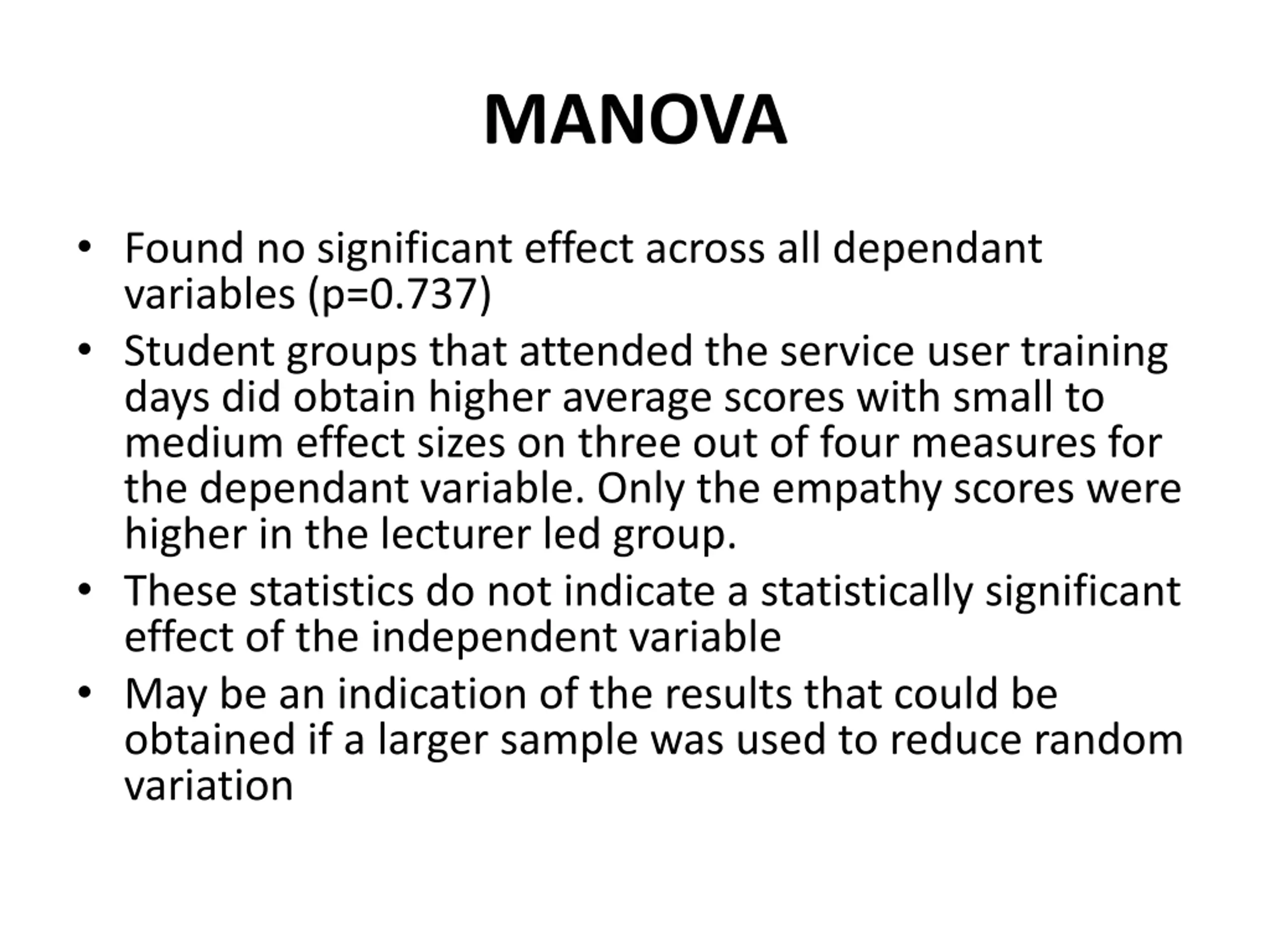 MANOVA

• Found no significant effect across all dependant variables (p=0.737)
• Student groups that attended the service user training days did obtain higher average scores with small to medium effect sizes on three out of four measures for the dependant variable. Only the empathy scores were higher in the lecturer led group.
• These statistics do not indicate a statistically significant effect of the independent variable
• May be an indication of the results that could be obtained if a larger sample was used to reduce random variation